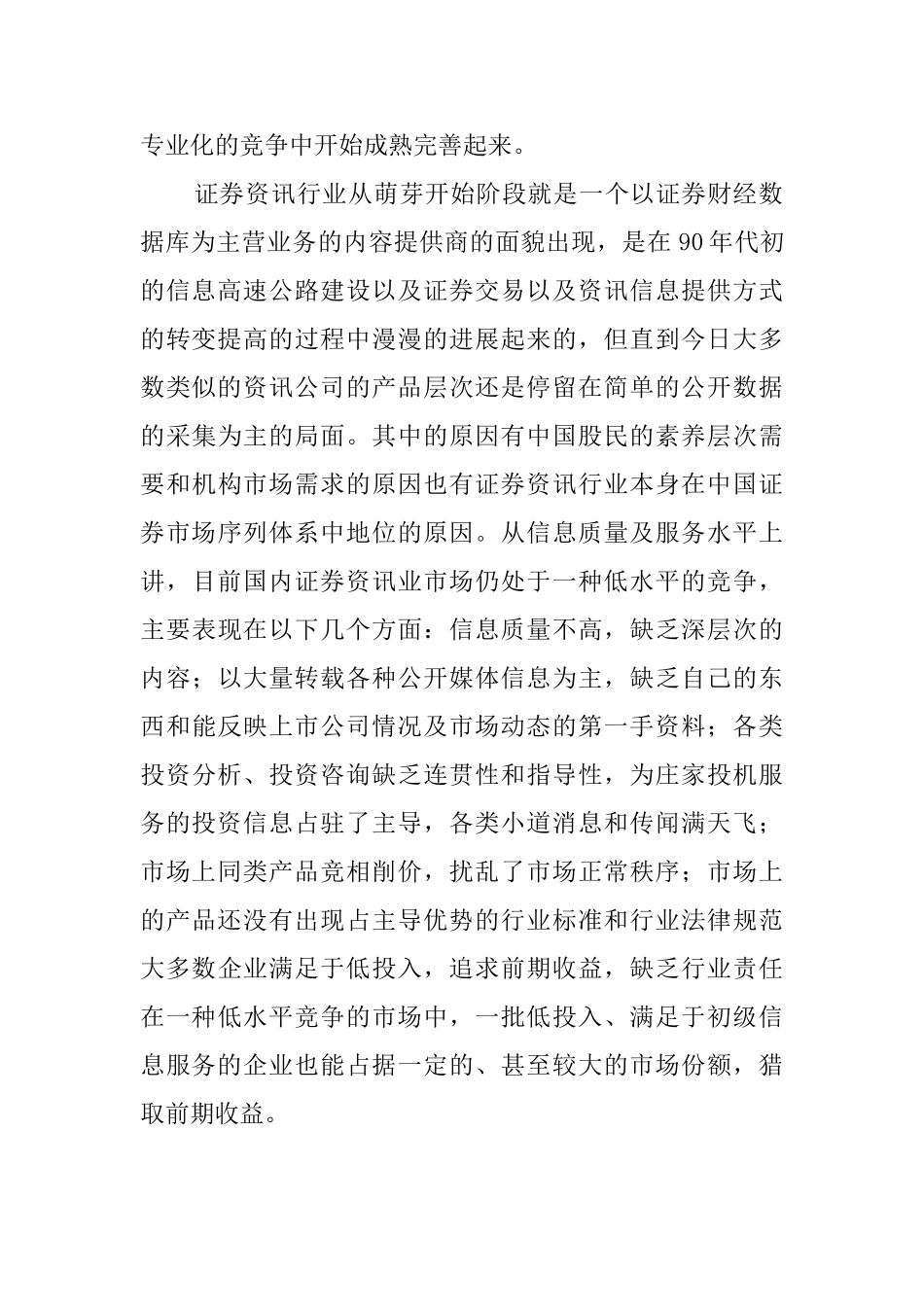 专业化的竞争中开始成熟完善起来。

证券资讯行业从萌芽开始阶段就是一个以证券财经数据库为主营业务的内容提供商的面貌出现，是在90年代初的信息高速公路建设以及证券交易以及资讯信息提供方式的转变提高的过程中漫漫的进展起来的，但直到今日大多数类似的资讯公司的产品层次还是停留在简单的公开数据的采集为主的局面。其中的原因有中国股民的素养层次需要和机构市场需求的原因也有证券资讯行业本身在中国证券市场序列体系中地位的原因。从信息质量及服务水平上讲，目前国内证券资讯业市场仍处于一种低水平的竞争，主要表现在以下几个方面：信息质量不高，缺乏深层次的内容；以大量转载各种公开媒体信息为主，缺乏自己的东西和能反映上市公司情况及市场动态的第一手资料；各类投资分析、投资咨询缺乏连贯性和指导性，为庄家投机服务的投资信息占驻了主导，各类小道消息和传闻满天飞；市场上同类产品竞相削价，扰乱了市场正常秩序；市场上的产品还没有出现占主导优势的行业标准和行业法律规范大多数企业满足于低投入，追求前期收益，缺乏行业责任在一种低水平竞争的市场中，一批低投入、满足于初级信息服务的企业也能占据一定的、甚至较大的市场份额，猎取前期收益。